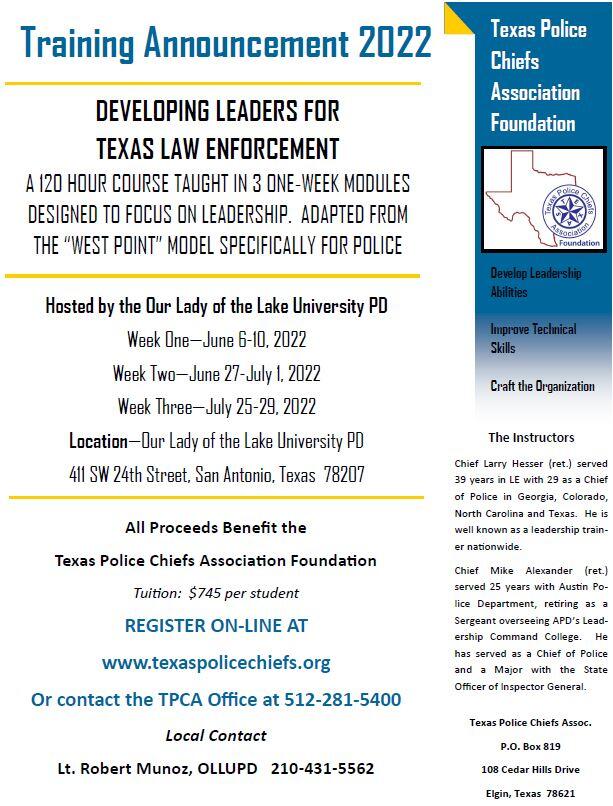 Training Announcement 2022

DEVELOPING LEADERS FOR TEXAS LAW ENFORCEMENT

A 120 HOUR COURSE TAUGHT IN 3 ONE-WEEK MODULES DESIGNED TO FOCUS ON LEADERSHIP. ADAPTED FROM THE "WEST POINT" MODEL SPECIFICALLY FOR POLICE

Hosted by the Our Lady of the Lake University PD

Week One—June 6-10, 2022

Week Two—June 27-July 1, 2022

Week Three—July 25-29, 2022

Location—Our Lady of the Lake University PD

411 SW 24th Street, San Antonio, Texas 78207

All Proceeds Benefit the

Texas Police Chiefs Association Foundation

Tuition: $745 per student

REGISTER ON-LINE AT

www.texaspolicechiefs.org

Or contact the TPCA Office at 512-281-5400

Local Contact

Lt. Robert Munoz, OLLUPD 210-431-5562

Texas Police Chiefs Association Foundation

Texas Police Chiefs Association Foundation

Develop Leadership Abilities

Improve Technical Skills

Craft the Organization

The Instructors

Chief Larry Hesser (ret.) served 39 years in LE with 29 as a Chief of Police in Georgia, Colorado, North Carolina and Texas. He is well known as a leadership trainer nationwide.

Chief Mike Alexander (ret.) served 25 years with Austin Police Department, retiring as a Sergeant overseeing APD's Leadership Command College. He has served as a Chief of Police and a Major with the State Officer of Inspector General.

Texas Police Chiefs Assoc.

P.O. Box 819

108 Cedar Hills Drive

Elgin, Texas 78621